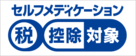 セルフメディケーション
税 控除 対象